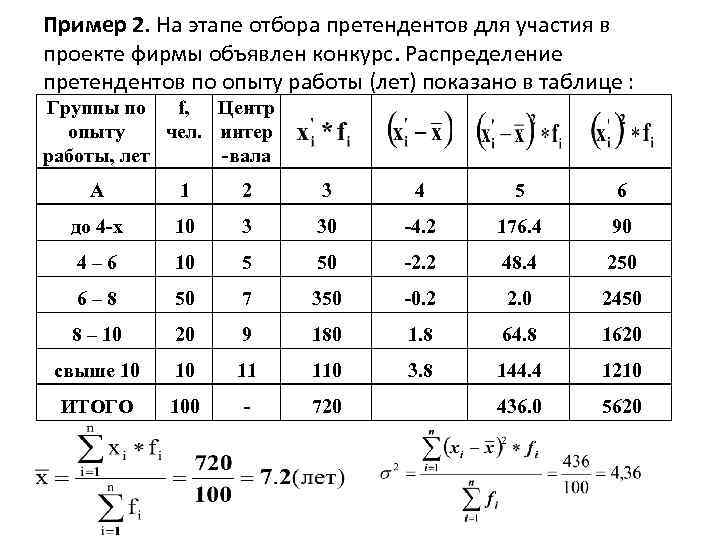 **Пример 2.** На этапе отбора претендентов для участия в проекте фирмы объявлен конкурс. Распределение претендентов по опыту работы (лет) показано в таблице :

| Группы по опыту работы, лет | f, чел. | Центр интер -вала | $x_i' * f_i$ | $(x_i' - \bar{x})$ | $(x_i' - \bar{x})^2 * f_i$ | $(x_i')^2 * f_i$ |
|---|---|---|---|---|---|---|
| А | 1 | 2 | 3 | 4 | 5 | 6 |
| до 4-х | 10 | 3 | 30 | -4.2 | 176.4 | 90 |
| 4 – 6 | 10 | 5 | 50 | -2.2 | 48.4 | 250 |
| 6 – 8 | 50 | 7 | 350 | -0.2 | 2.0 | 2450 |
| 8 – 10 | 20 | 9 | 180 | 1.8 | 64.8 | 1620 |
| свыше 10 | 10 | 11 | 110 | 3.8 | 144.4 | 1210 |
| ИТОГО | 100 | - | 720 | | 436.0 | 5620 |

$\bar{x} = \frac{\sum_{i=1}^{n} x_i * f_i}{\sum_{i=1}^{n} f_i} = \frac{720}{100} = 7.2$(лет)

$\sigma^2 = \frac{\sum_{i=1}^{n} (x_i - \bar{x})^2 * f_i}{\sum_{i=1}^{n} f_i} = \frac{436}{100} = 4,36$